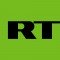 RT